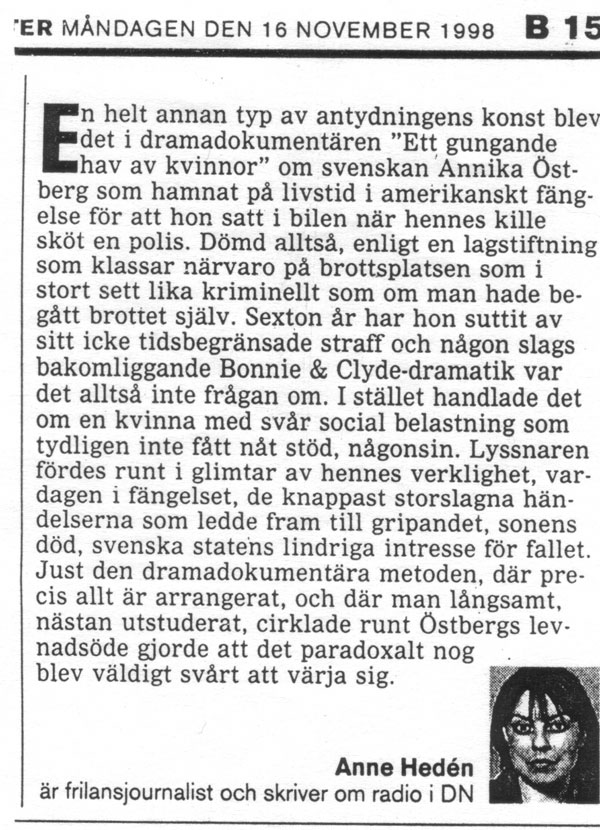 ER MÅNDAGEN DEN 16 NOVEMBER 1998 B 15

En helt annan typ av antydningens konst blev det i dramadokumentären "Ett gungande hav av kvinnor" om svenskan Annika Östberg som hamnat på livstid i amerikanskt fängelse för att hon satt i bilen när hennes kille sköt en polis. Dömd alltså, enligt en lagstiftning som klassar närvaro på brottsplatsen som i stort sett lika kriminellt som om man hade begått brottet själv. Sexton år har hon suttit av sitt icke tidsbegränsade straff och någon slags bakomliggande Bonnie & Clyde-dramatik var det alltså inte frågan om. I stället handlade det om en kvinna med svår social belastning som tydligen inte fått nåt stöd, någonsin. Lyssnaren fördes runt i glimtar av hennes verklighet, vardagen i fängelset, de knappast storslagna händelserna som ledde fram till gripandet, sonens död, svenska statens lindriga intresse för fallet. Just den dramadokumentära metoden, där precis allt är arrangerat, och där man långsamt, nästan utstuderat, cirklade runt Östbergs levnadsöde gjorde att det paradoxalt nog blev väldigt svårt att värja sig.

Anne Hedén
är frilansjournalist och skriver om radio i DN